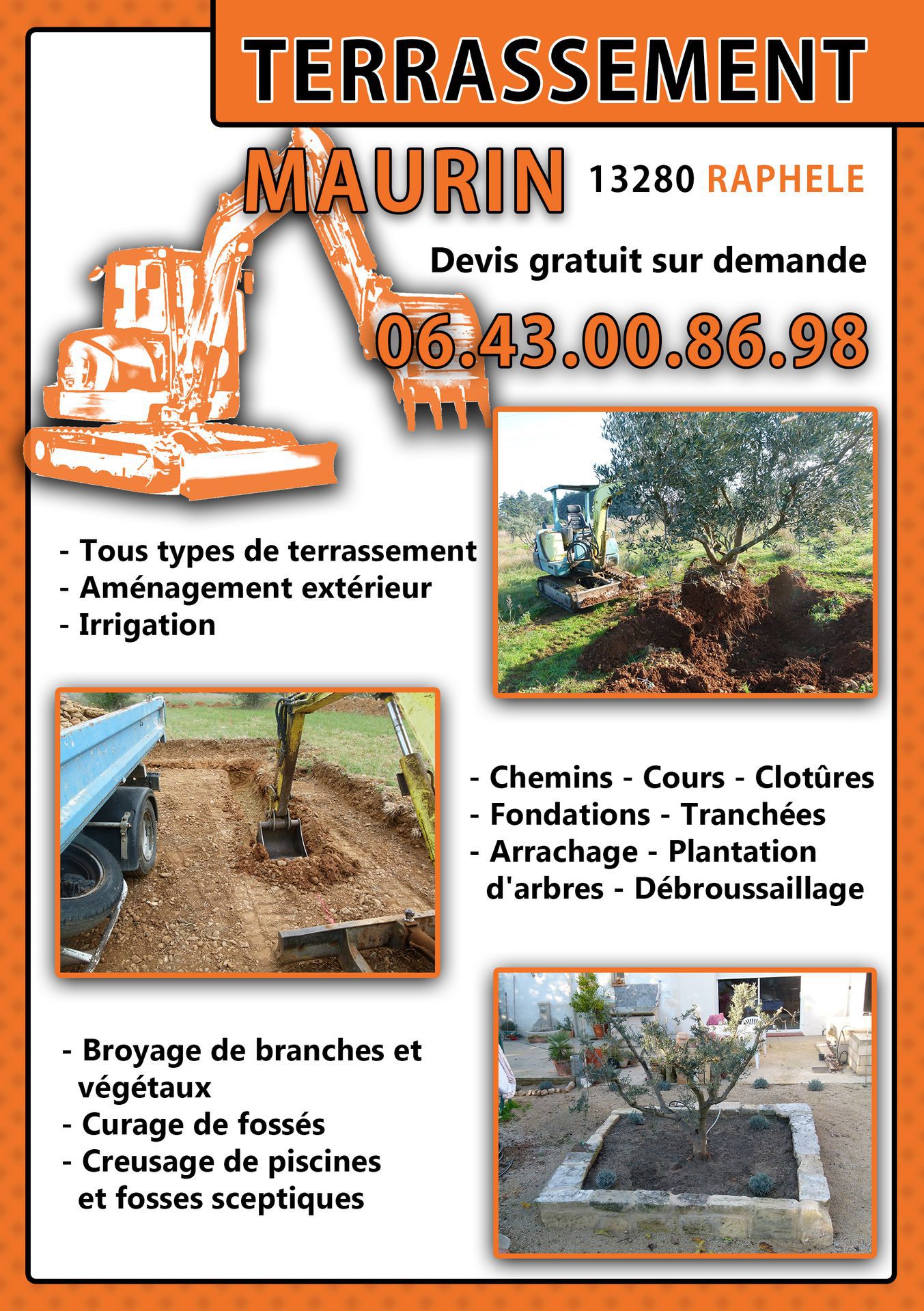 TERRASSEMENT

MAURIN 13280 RAPHELE

Devis gratuit sur demande

06.43.00.86.98

- Tous types de terrassement
- Aménagement extérieur
- Irrigation

- Chemins - Cours - Clotûres
- Fondations - Tranchées
- Arrachage - Plantation d'arbres - Débroussaillage

- Broyage de branches et végétaux
- Curage de fossés
- Creusage de piscines et fosses sceptiques